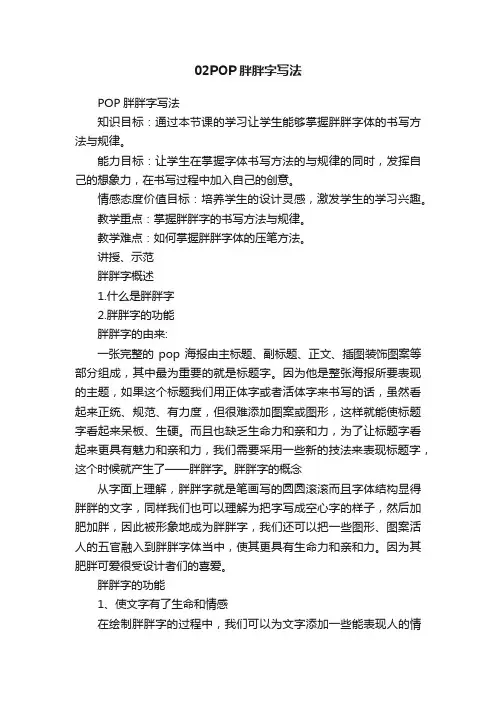 02POP胖胖字写法

POP胖胖字写法

知识目标：通过本节课的学习让学生能够掌握胖胖字体的书写方法与规律。

能力目标：让学生在掌握字体书写方法的与规律的同时，发挥自己的想象力，在书写过程中加入自己的创意。

情感态度价值目标：培养学生的设计灵感，激发学生的学习兴趣。

教学重点：掌握胖胖字的书写方法与规律。

教学难点：如何掌握胖胖字体的压笔方法。

讲授、示范

胖胖字概述

1.什么是胖胖字

2.胖胖字的功能

胖胖字的由来:

一张完整的 pop 海报由主标题、副标题、正文、插图装饰图案等部分组成，其中最为重要的就是标题字。因为他是整张海报所要表现的主题，如果这个标题我们用正体字或者活体字来书写的话，虽然看起来正统、规范、有力度，但很难添加图案或图形，这样就能使标题字看起来呆板、生硬。而且也缺乏生命力和亲和力，为了让标题字看起来更具有魅力和亲和力，我们需要采用一些新的技法来表现标题字，这个时候就产生了——胖胖字。胖胖字的概念

从字面上理解，胖胖字就是笔画写的圆圆滚滚而且字体结构显得胖胖的文字，同样我们也可以理解为把字写成空心字的样子，然后加肥加胖，因此被形象地成为胖胖字，我们还可以把一些图形、图案活人的五官融入到胖胖字体当中，使其更具有生命力和亲和力。因为其肥胖可爱很受设计者们的喜爱。

胖胖字的功能

1、使文字有了生命和情感

在绘制胖胖字的过程中，我们可以为文字添加一些能表现人的情